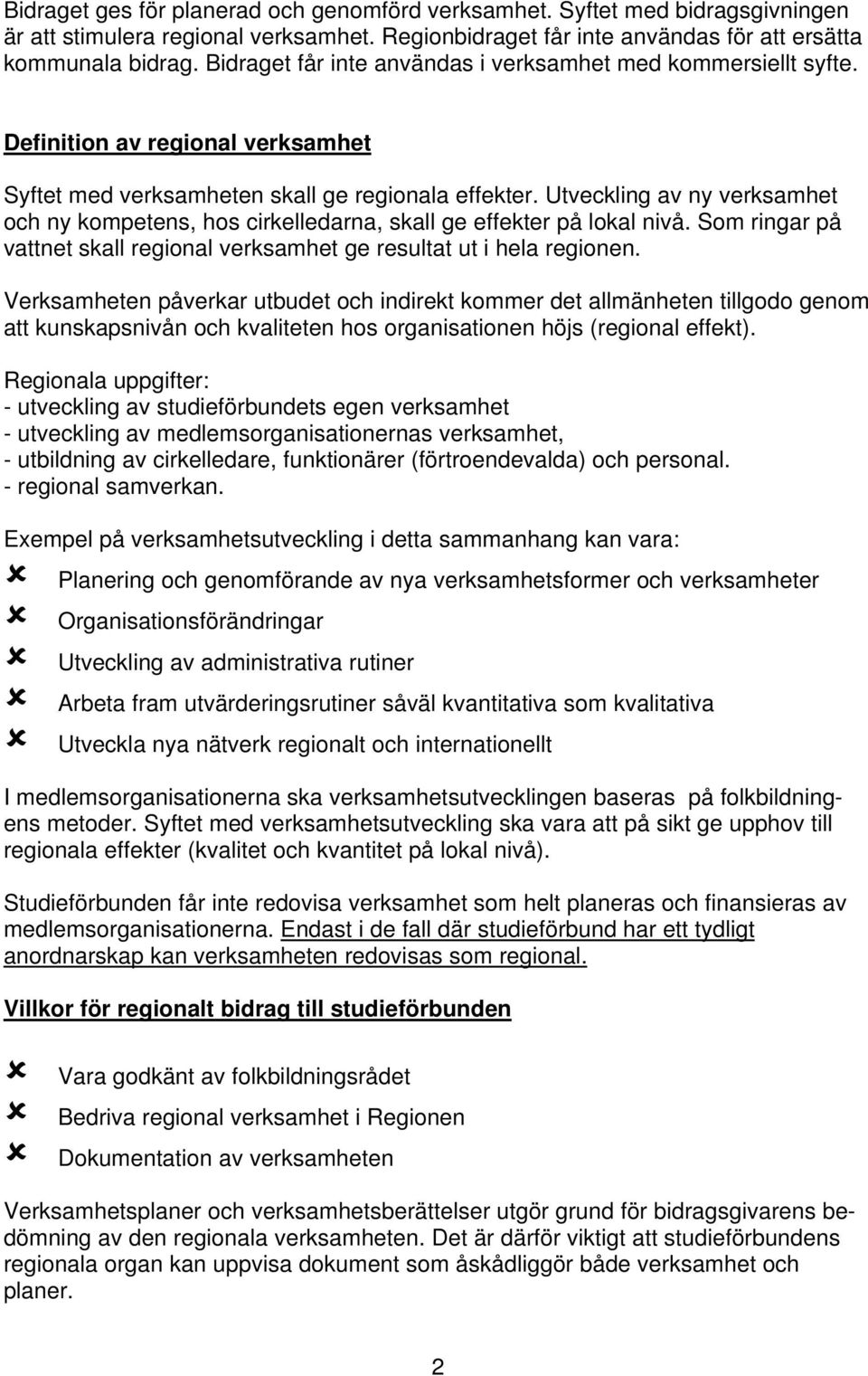 Bidraget ges för planerad och genomförd verksamhet. Syftet med bidragsgivningen är att stimulera regional verksamhet. Regionbidraget får inte användas för att ersätta kommunala bidrag. Bidraget får inte användas i verksamhet med kommersiellt syfte.

Definition av regional verksamhet

Syftet med verksamheten skall ge regionala effekter. Utveckling av ny verksamhet och ny kompetens, hos cirkelledarna, skall ge effekter på lokal nivå. Som ringar på vattnet skall regional verksamhet ge resultat ut i hela regionen.

Verksamheten påverkar utbudet och indirekt kommer det allmänheten tillgodo genom att kunskapsnivån och kvaliteten hos organisationen höjs (regional effekt).

Regionala uppgifter:
- utveckling av studieförbundets egen verksamhet
- utveckling av medlemsorganisationernas verksamhet,
- utbildning av cirkelledare, funktionärer (förtroendevalda) och personal.
- regional samverkan.

Exempel på verksamhetsutveckling i detta sammanhang kan vara:

Planering och genomförande av nya verksamhetsformer och verksamheter

Organisationsförändringar

Utveckling av administrativa rutiner

Arbeta fram utvärderingsrutiner såväl kvantitativa som kvalitativa

Utveckla nya nätverk regionalt och internationellt

I medlemsorganisationerna ska verksamhetsutvecklingen baseras på folkbildningens metoder. Syftet med verksamhetsutveckling ska vara att på sikt ge upphov till regionala effekter (kvalitet och kvantitet på lokal nivå).

Studieförbunden får inte redovisa verksamhet som helt planeras och finansieras av medlemsorganisationerna. Endast i de fall där studieförbund har ett tydligt anordnarskap kan verksamheten redovisas som regional.

Villkor för regionalt bidrag till studieförbunden

Vara godkänt av folkbildningsrådet

Bedriva regional verksamhet i Regionen

Dokumentation av verksamheten

Verksamhetsplaner och verksamhetsberättelser utgör grund för bidragsgivarens bedömning av den regionala verksamheten. Det är därför viktigt att studieförbundens regionala organ kan uppvisa dokument som åskådliggör både verksamhet och planer.

2